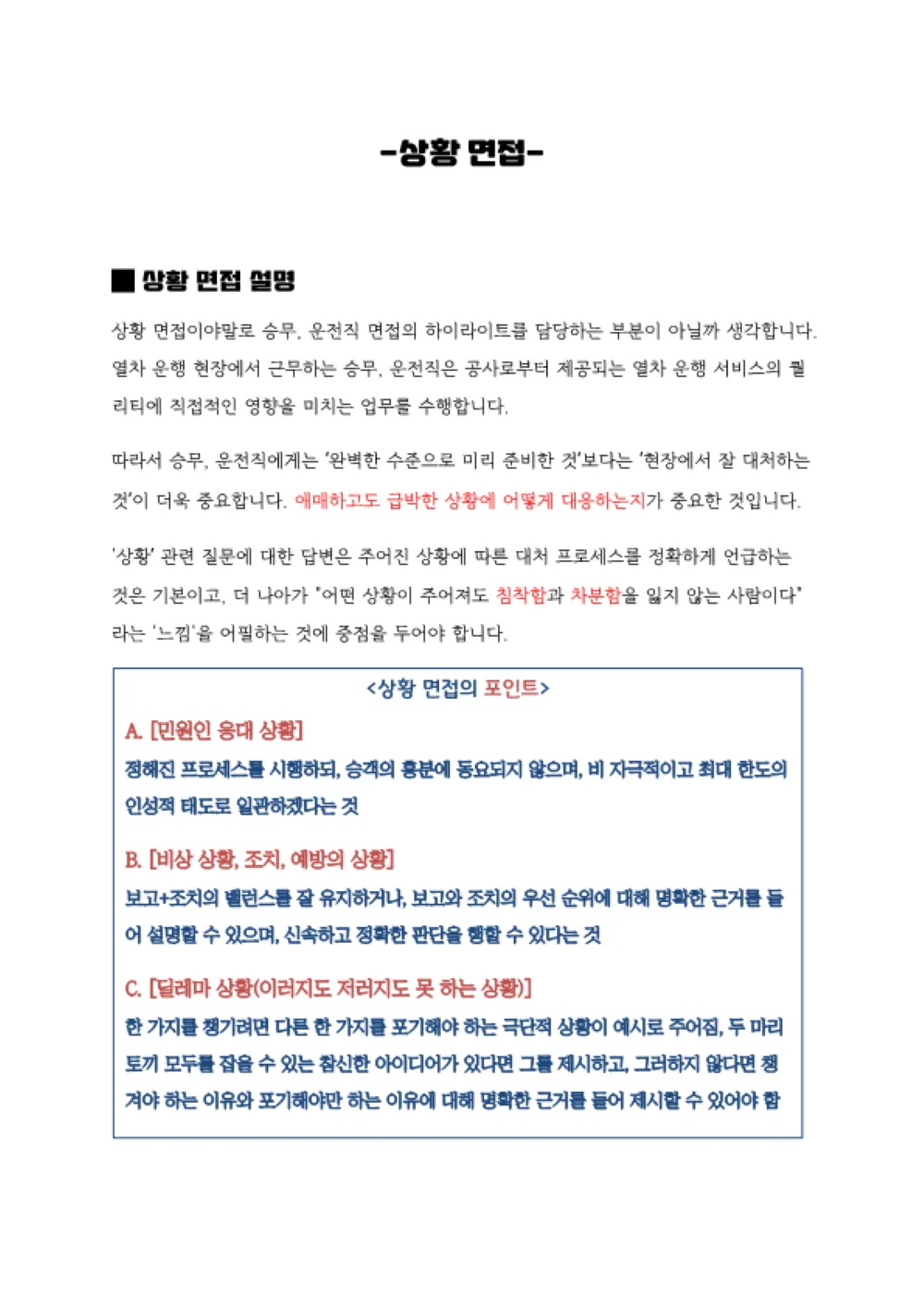 -상황 면접-

■ 상황 면접 설명

상황 면접이야말로 승무, 운전직 면접의 하이라이트를 담당하는 부분이 아닐까 생각합니다. 열차 운행 현장에서 근무하는 승무, 운전직은 공사로부터 제공되는 열차 운행 서비스의 퀄리티에 직접적인 영향을 미치는 업무를 수행합니다.

따라서 승무, 운전직에게는 '완벽한 수준으로 미리 준비한 것'보다는 '현장에서 잘 대처하는 것'이 더욱 중요합니다. 애매하고도 급박한 상황에 어떻게 대응하는지가 중요한 것입니다.

'상황' 관련 질문에 대한 답변은 주어진 상황에 따른 대처 프로세스를 정확하게 언급하는 것은 기본이고, 더 나아가 "어떤 상황이 주어져도 침착함과 차분함을 잃지 않는 사람이다" 라는 '느낌'을 어필하는 것에 중점을 두어야 합니다.

<상황 면접의 포인트>

A. [민원인 응대 상황]
정해진 프로세스를 시행하되, 승객의 흥분에 동요되지 않으며, 비 자극적이고 최대 한도의 인성적 태도로 일관하겠다는 것

B. [비상 상황, 조치, 예방의 상황]
보고+조치의 밸런스를 잘 유지하거나, 보고와 조치의 우선 순위에 대해 명확한 근거를 들어 설명할 수 있으며, 신속하고 정확한 판단을 행할 수 있다는 것

C. [딜레마 상황(이러지도 저러지도 못 하는 상황)]
한 가지를 챙기려면 다른 한 가지를 포기해야 하는 극단적 상황이 예시로 주어짐, 두 마리 토끼 모두를 잡을 수 있는 참신한 아이디어가 있다면 그를 제시하고, 그러하지 않다면 챙겨야 하는 이유와 포기해야만 하는 이유에 대해 명확한 근거를 들어 제시할 수 있어야 함